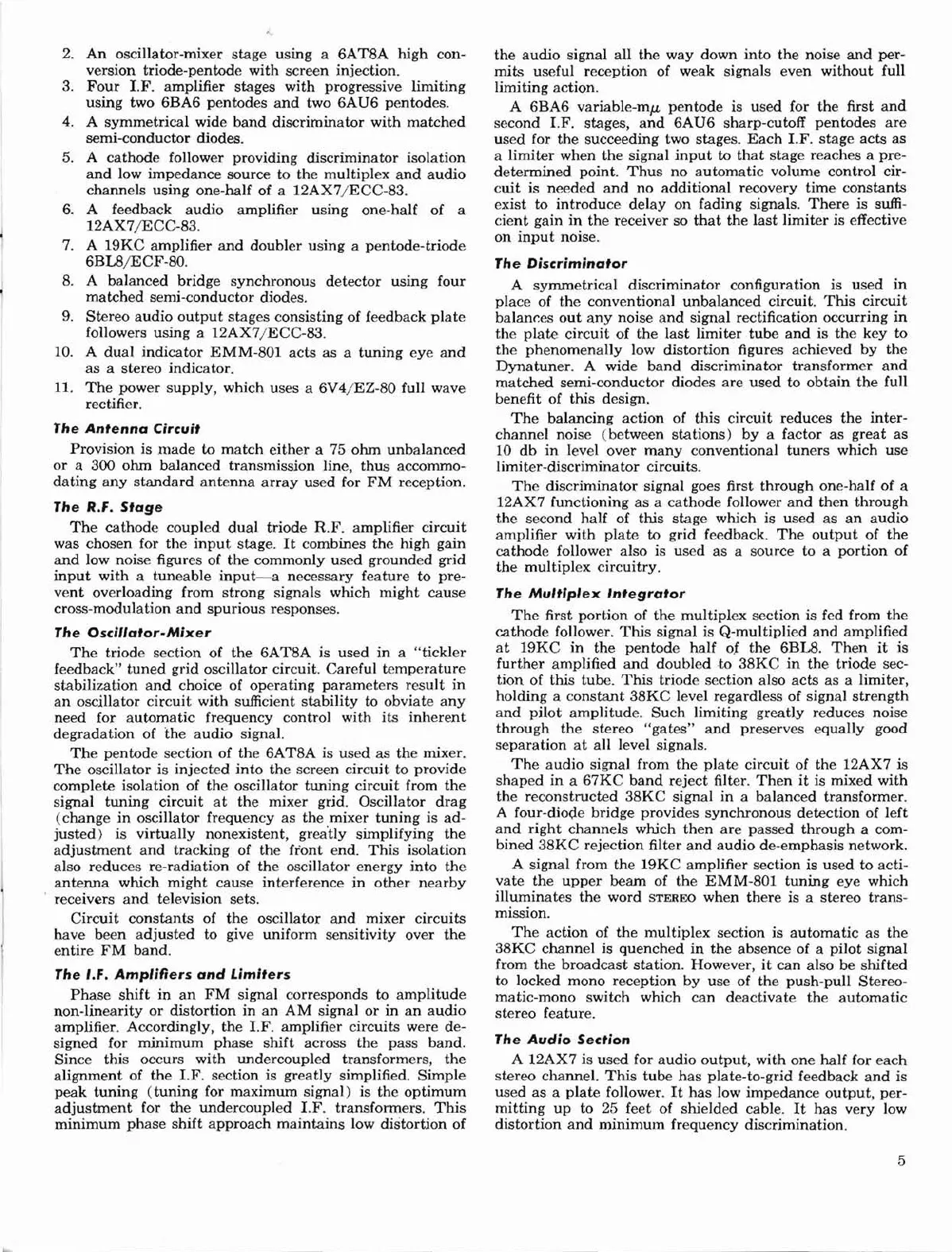 2. An oscillator-mixer stage using a 6AT8A high conversion triode-pentode with screen injection.
3. Four I.F. amplifier stages with progressive limiting using two 6BA6 pentodes and two 6AU6 pentodes.
4. A symmetrical wide band discriminator with matched semi-conductor diodes.
5. A cathode follower providing discriminator isolation and low impedance source to the multiplex and audio channels using one-half of a 12AX7/ECC-83.
6. A feedback audio amplifier using one-half of a 12AX7/ECC-83.
7. A 19KC amplifier and doubler using a pentode-triode 6BL8/ECF-80.
8. A balanced bridge synchronous detector using four matched semi-conductor diodes.
9. Stereo audio output stages consisting of feedback plate followers using a 12AX7/ECC-83.
10. A dual indicator EMM-801 acts as a tuning eye and as a stereo indicator.
11. The power supply, which uses a 6V4/EZ-80 full wave rectifier.

The Antenna Circuit

Provision is made to match either a 75 ohm unbalanced or a 300 ohm balanced transmission line, thus accommodating any standard antenna array used for FM reception.

The R.F. Stage

The cathode coupled dual triode R.F. amplifier circuit was chosen for the input stage. It combines the high gain and low noise figures of the commonly used grounded grid input with a tuneable input—a necessary feature to prevent overloading from strong signals which might cause cross-modulation and spurious responses.

The Oscillator-Mixer

The triode section of the 6AT8A is used in a "tickler feedback" tuned grid oscillator circuit. Careful temperature stabilization and choice of operating parameters result in an oscillator circuit with sufficient stability to obviate any need for automatic frequency control with its inherent degradation of the audio signal.

The pentode section of the 6AT8A is used as the mixer. The oscillator is injected into the screen circuit to provide complete isolation of the oscillator tuning circuit from the signal tuning circuit at the mixer grid. Oscillator drag (change in oscillator frequency as the mixer tuning is adjusted) is virtually nonexistent, greatly simplifying the adjustment and tracking of the front end. This isolation also reduces re-radiation of the oscillator energy into the antenna which might cause interference in other nearby receivers and television sets.

Circuit constants of the oscillator and mixer circuits have been adjusted to give uniform sensitivity over the entire FM band.

The I.F. Amplifiers and Limiters

Phase shift in an FM signal corresponds to amplitude non-linearity or distortion in an AM signal or in an audio amplifier. Accordingly, the I.F. amplifier circuits were designed for minimum phase shift across the pass band. Since this occurs with undercoupled transformers, the alignment of the I.F. section is greatly simplified. Simple peak tuning (tuning for maximum signal) is the optimum adjustment for the undercoupled I.F. transformers. This minimum phase shift approach maintains low distortion of the audio signal all the way down into the noise and permits useful reception of weak signals even without full limiting action.

A 6BA6 variable-m$\mu$ pentode is used for the first and second I.F. stages, and 6AU6 sharp-cutoff pentodes are used for the succeeding two stages. Each I.F. stage acts as a limiter when the signal input to that stage reaches a predetermined point. Thus no automatic volume control circuit is needed and no additional recovery time constants exist to introduce delay on fading signals. There is sufficient gain in the receiver so that the last limiter is effective on input noise.

The Discriminator

A symmetrical discriminator configuration is used in place of the conventional unbalanced circuit. This circuit balances out any noise and signal rectification occurring in the plate circuit of the last limiter tube and is the key to the phenomenally low distortion figures achieved by the Dynatuner. A wide band discriminator transformer and matched semi-conductor diodes are used to obtain the full benefit of this design.

The balancing action of this circuit reduces the interchannel noise (between stations) by a factor as great as 10 db in level over many conventional tuners which use limiter-discriminator circuits.

The discriminator signal goes first through one-half of a 12AX7 functioning as a cathode follower and then through the second half of this stage which is used as an audio amplifier with plate to grid feedback. The output of the cathode follower also is used as a source to a portion of the multiplex circuitry.

The Multiplex Integrator

The first portion of the multiplex section is fed from the cathode follower. This signal is Q-multiplied and amplified at 19KC in the pentode half of the 6BL8. Then it is further amplified and doubled to 38KC in the triode section of this tube. This triode section also acts as a limiter, holding a constant 38KC level regardless of signal strength and pilot amplitude. Such limiting greatly reduces noise through the stereo "gates" and preserves equally good separation at all level signals.

The audio signal from the plate circuit of the 12AX7 is shaped in a 67KC band reject filter. Then it is mixed with the reconstructed 38KC signal in a balanced transformer. A four-diode bridge provides synchronous detection of left and right channels which then are passed through a combined 38KC rejection filter and audio de-emphasis network.

A signal from the 19KC amplifier section is used to activate the upper beam of the EMM-801 tuning eye which illuminates the word STEREO when there is a stereo transmission.

The action of the multiplex section is automatic as the 38KC channel is quenched in the absence of a pilot signal from the broadcast station. However, it can also be shifted to locked mono reception by use of the push-pull Stereomatic-mono switch which can deactivate the automatic stereo feature.

The Audio Section

A 12AX7 is used for audio output, with one half for each stereo channel. This tube has plate-to-grid feedback and is used as a plate follower. It has low impedance output, permitting up to 25 feet of shielded cable. It has very low distortion and minimum frequency discrimination.

5